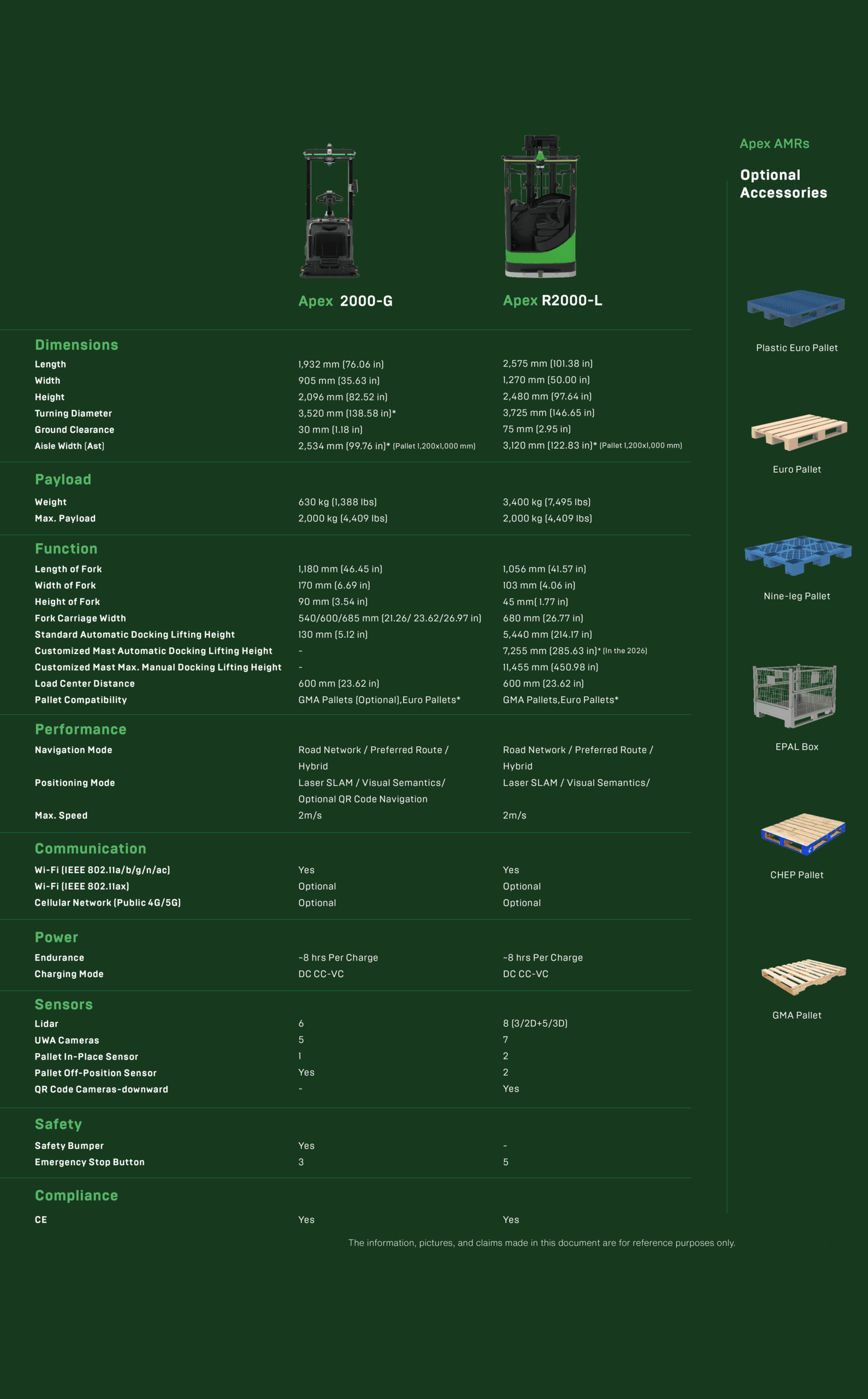 | | Apex 2000-G | Apex R2000-L |
|---|---|---|
| **Dimensions** | | |
| Length | 1,932 mm (76.06 in) | 2,575 mm (101.38 in) |
| Width | 905 mm (35.63 in) | 1,270 mm (50.00 in) |
| Height | 2,096 mm (82.52 in) | 2,480 mm (97.64 in) |
| Turning Diameter | 3,520 mm (138.58 in)* | 3,725 mm (146.65 in) |
| Ground Clearance | 30 mm (1.18 in) | 75 mm (2.95 in) |
| Aisle Width (Ast) | 2,534 mm (99.76 in)* (Pallet 1,200x1,000 mm) | 3,120 mm (122.83 in)* (Pallet 1,200x1,000 mm) |
| **Payload** | | |
| Weight | 630 kg (1,388 lbs) | 3,400 kg (7,495 lbs) |
| Max. Payload | 2,000 kg (4,409 lbs) | 2,000 kg (4,409 lbs) |
| **Function** | | |
| Length of Fork | 1,180 mm (46.45 in) | 1,056 mm (41.57 in) |
| Width of Fork | 170 mm (6.69 in) | 103 mm (4.06 in) |
| Height of Fork | 90 mm (3.54 in) | 45 mm( 1.77 in) |
| Fork Carriage Width | 540/600/685 mm (21.26/ 23.62/26.97 in) | 680 mm (26.77 in) |
| Standard Automatic Docking Lifting Height | 130 mm (5.12 in) | 5,440 mm (214.17 in) |
| Customized Mast Automatic Docking Lifting Height | - | 7,255 mm (285.63 in)* (In the 2026) |
| Customized Mast Max. Manual Docking Lifting Height | - | 11,455 mm (450.98 in) |
| Load Center Distance | 600 mm (23.62 in) | 600 mm (23.62 in) |
| Pallet Compatibility | GMA Pallets (Optional),Euro Pallets* | GMA Pallets,Euro Pallets* |
| **Performance** | | |
| Navigation Mode | Road Network / Preferred Route / Hybrid | Road Network / Preferred Route / Hybrid |
| Positioning Mode | Laser SLAM / Visual Semantics/ Optional QR Code Navigation | Laser SLAM / Visual Semantics/ |
| Max. Speed | 2m/s | 2m/s |
| **Communication** | | |
| Wi-Fi (IEEE 802.11a/b/g/n/ac) | Yes | Yes |
| Wi-Fi (IEEE 802.11ax) | Optional | Optional |
| Cellular Network (Public 4G/5G) | Optional | Optional |
| **Power** | | |
| Endurance | ~8 hrs Per Charge | ~8 hrs Per Charge |
| Charging Mode | DC CC-VC | DC CC-VC |
| **Sensors** | | |
| Lidar | 6 | 8 (3/2D+5/3D) |
| UWA Cameras | 5 | 7 |
| Pallet In-Place Sensor | 1 | 2 |
| Pallet Off-Position Sensor | Yes | 2 |
| QR Code Cameras-downward | - | Yes |
| **Safety** | | |
| Safety Bumper | Yes | - |
| Emergency Stop Button | 3 | 5 |
| **Compliance** | | |
| CE | Yes | Yes |

The information, pictures, and claims made in this document are for reference purposes only.

Apex AMRs

Optional Accessories

Plastic Euro Pallet

Euro Pallet

Nine-leg Pallet

EPAL Box

CHEP Pallet

GMA Pallet